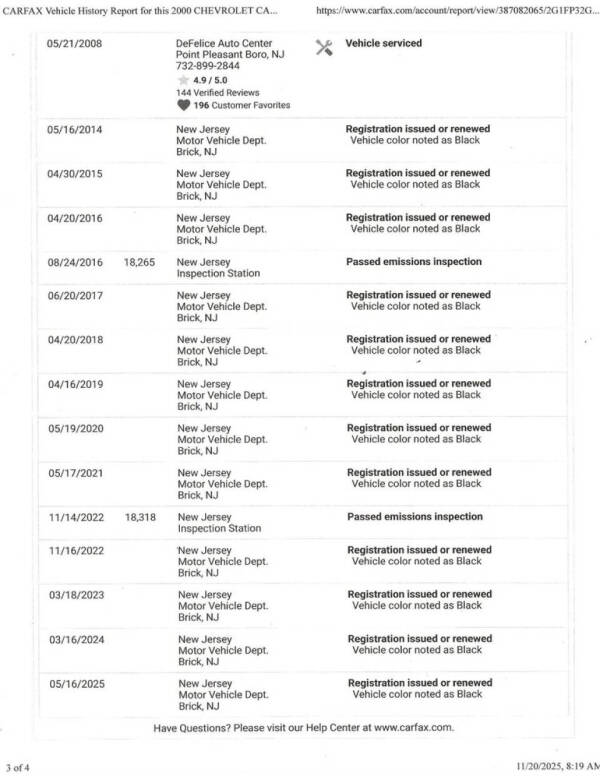 CARFAX Vehicle History Report for this 2000 CHEVROLET CA... https://www.carfax.com/account/report/view/387082065/2G1FP32G...

| 05/21/2008 | | DeFelice Auto Center Point Pleasant Boro, NJ 732-899-2844 4.9 / 5.0 144 Verified Reviews 196 Customer Favorites | Vehicle serviced |
|---|---|---|---|
| 05/16/2014 | | New Jersey Motor Vehicle Dept. Brick, NJ | Registration issued or renewed Vehicle color noted as Black |
| 04/30/2015 | | New Jersey Motor Vehicle Dept. Brick, NJ | Registration issued or renewed Vehicle color noted as Black |
| 04/20/2016 | | New Jersey Motor Vehicle Dept. Brick, NJ | Registration issued or renewed Vehicle color noted as Black |
| 08/24/2016 | 18,265 | New Jersey Inspection Station | Passed emissions inspection |
| 06/20/2017 | | New Jersey Motor Vehicle Dept. Brick, NJ | Registration issued or renewed Vehicle color noted as Black |
| 04/20/2018 | | New Jersey Motor Vehicle Dept. Brick, NJ | Registration issued or renewed Vehicle color noted as Black |
| 04/16/2019 | | New Jersey Motor Vehicle Dept. Brick, NJ | Registration issued or renewed Vehicle color noted as Black |
| 05/19/2020 | | New Jersey Motor Vehicle Dept. Brick, NJ | Registration issued or renewed Vehicle color noted as Black |
| 05/17/2021 | | New Jersey Motor Vehicle Dept. Brick, NJ | Registration issued or renewed Vehicle color noted as Black |
| 11/14/2022 | 18,318 | New Jersey Inspection Station | Passed emissions inspection |
| 11/16/2022 | | New Jersey Motor Vehicle Dept. Brick, NJ | Registration issued or renewed Vehicle color noted as Black |
| 03/18/2023 | | New Jersey Motor Vehicle Dept. Brick, NJ | Registration issued or renewed Vehicle color noted as Black |
| 03/16/2024 | | New Jersey Motor Vehicle Dept. Brick, NJ | Registration issued or renewed Vehicle color noted as Black |
| 05/16/2025 | | New Jersey Motor Vehicle Dept. Brick, NJ | Registration issued or renewed Vehicle color noted as Black |

Have Questions? Please visit our Help Center at www.carfax.com.

3 of 4 11/20/2025, 8:19 AM